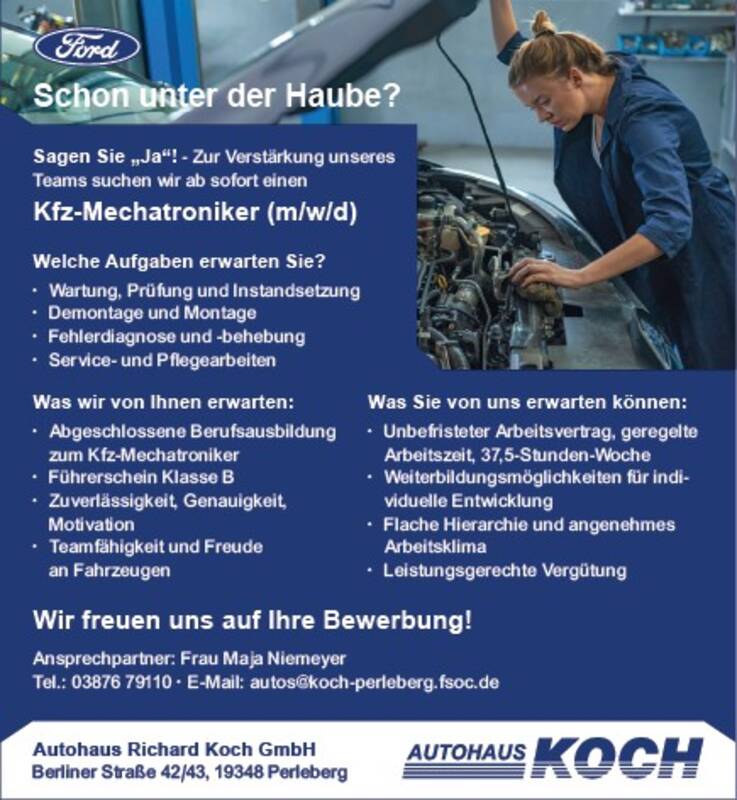 Ford

Schon unter der Haube?

Sagen Sie „Ja“! - Zur Verstärkung unseres Teams suchen wir ab sofort einen

Kfz-Mechatroniker (m/w/d)

Welche Aufgaben erwarten Sie?

· Wartung, Prüfung und Instandsetzung
· Demontage und Montage
· Fehlerdiagnose und -behebung
· Service- und Pflegearbeiten

Was wir von Ihnen erwarten:

· Abgeschlossene Berufsausbildung zum Kfz-Mechatroniker
· Führerschein Klasse B
· Zuverlässigkeit, Genauigkeit, Motivation
· Teamfähigkeit und Freude an Fahrzeugen

Was Sie von uns erwarten können:

· Unbefristeter Arbeitsvertrag, geregelte Arbeitszeit, 37,5-Stunden-Woche
· Weiterbildungsmöglichkeiten für individuelle Entwicklung
· Flache Hierarchie und angenehmes Arbeitsklima
· Leistungsgerechte Vergütung

Wir freuen uns auf Ihre Bewerbung!

Ansprechpartner: Frau Maja Niemeyer
Tel.: 03876 79110 · E-Mail: autos@koch-perleberg.fsoc.de

Autohaus Richard Koch GmbH
Berliner Straße 42/43, 19348 Perleberg

AUTOHAUS KOCH